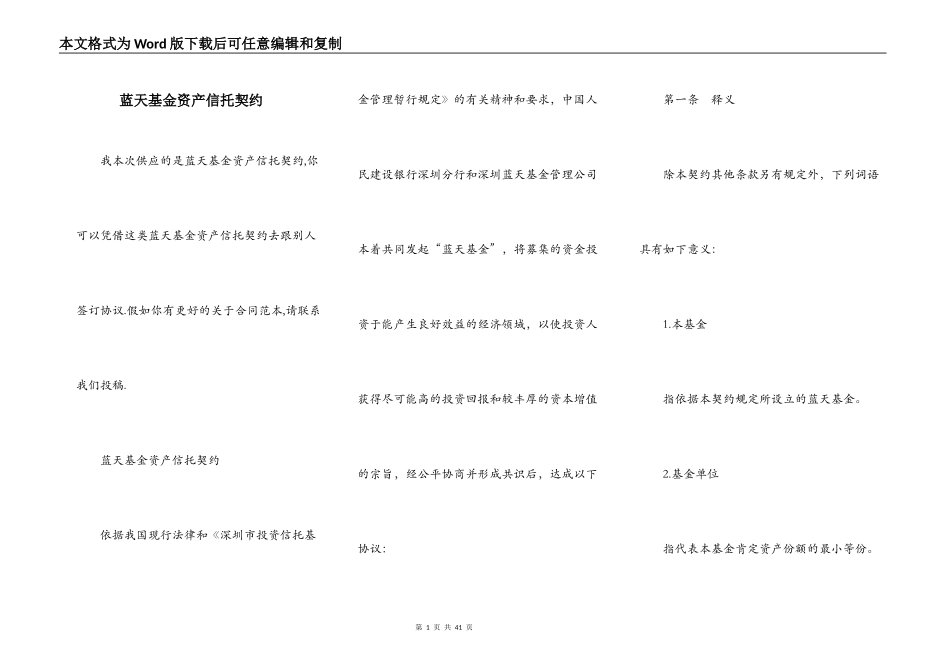 本文格式为Word版下载后可任意编辑和复制

蓝天基金资产信托契约

我本次供应的是蓝天基金资产信托契约,你可以凭借这类蓝天基金资产信托契约去跟别人签订协议.假如你有更好的关于合同范本,请联系我们投稿.

蓝天基金资产信托契约

依据我国现行法律和《深圳市投资信托基金管理暂行规定》的有关精神和要求，中国人民建设银行深圳分行和深圳蓝天基金管理公司本着共同发起“蓝天基金”，将募集的资金投资于能产生良好效益的经济领域，以使投资人获得尽可能高的投资回报和较丰厚的资本增值的宗旨，经公平协商并形成共识后，达成以下协议:

第一条　释义

除本契约其他条款另有规定外，下列词语具有如下意义:

1.本基金

指依据本契约规定所设立的蓝天基金。

2.基金单位

指代表本基金肯定资产份额的最小等份。

第 1 页 共 41 页